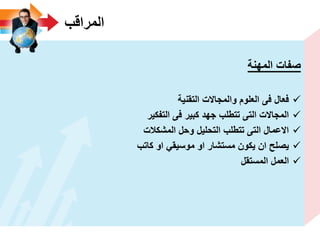 المراقب

صفات المهنة

✓ فعال فى العلوم والمجالات التقنية
✓ المجالات التى تتطلب جهد كبير فى التفكير
✓ الاعمال التى تتطلب التحليل وحل المشكلات
✓ يصلح ان يكون مستشار او موسيقي او كاتب
✓ العمل المستقل